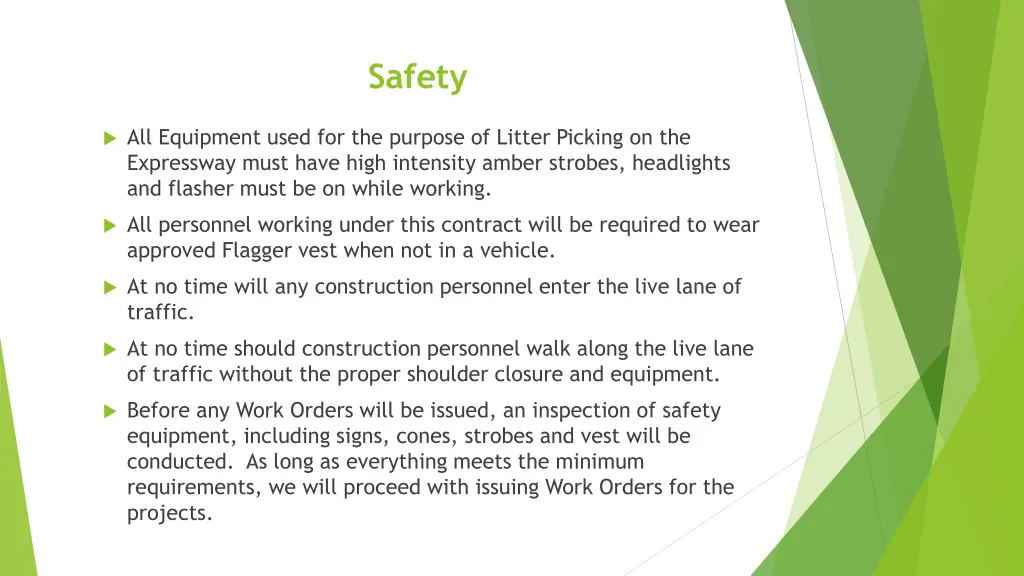 Safety

All Equipment used for the purpose of Litter Picking on the Expressway must have high intensity amber strobes, headlights and flasher must be on while working.

All personnel working under this contract will be required to wear approved Flagger vest when not in a vehicle.

At no time will any construction personnel enter the live lane of traffic.

At no time should construction personnel walk along the live lane of traffic without the proper shoulder closure and equipment.

Before any Work Orders will be issued, an inspection of safety equipment, including signs, cones, strobes and vest will be conducted. As long as everything meets the minimum requirements, we will proceed with issuing Work Orders for the projects.